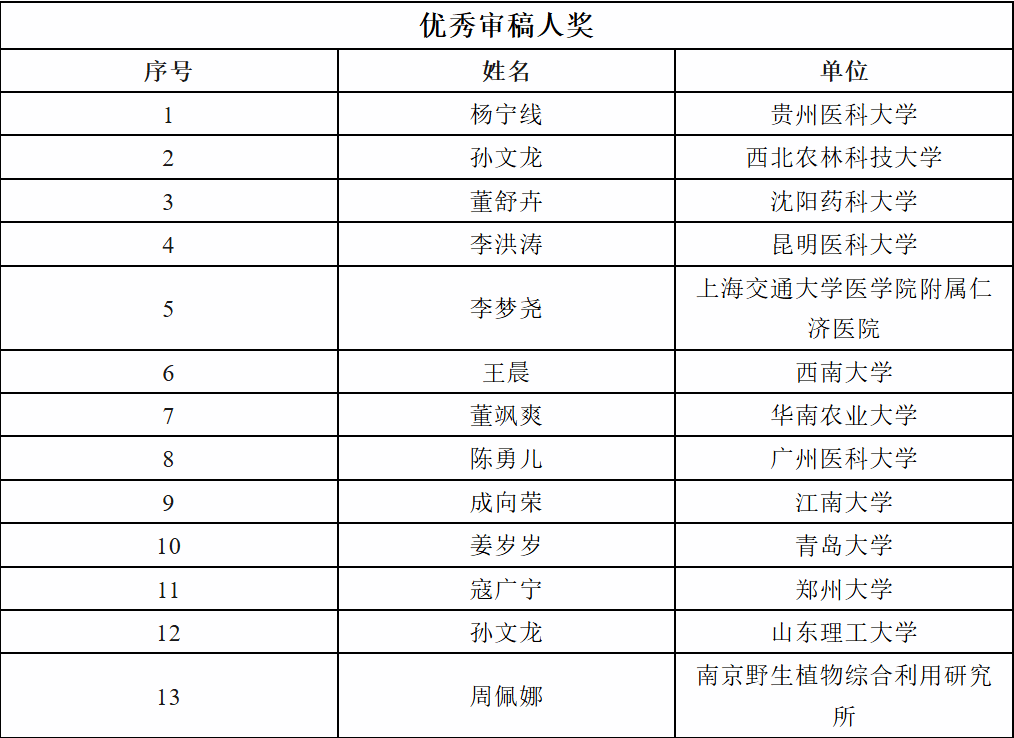 优秀审稿人奖

| 序号 | 姓名 | 单位 |
|---|---|---|
| 1 | 杨宁线 | 贵州医科大学 |
| 2 | 孙文龙 | 西北农林科技大学 |
| 3 | 董舒卉 | 沈阳药科大学 |
| 4 | 李洪涛 | 昆明医科大学 |
| 5 | 李梦尧 | 上海交通大学医学院附属仁济医院 |
| 6 | 王晨 | 西南大学 |
| 7 | 董飒爽 | 华南农业大学 |
| 8 | 陈勇儿 | 广州医科大学 |
| 9 | 成向荣 | 江南大学 |
| 10 | 姜岁岁 | 青岛大学 |
| 11 | 寇广宁 | 郑州大学 |
| 12 | 孙文龙 | 山东理工大学 |
| 13 | 周佩娜 | 南京野生植物综合利用研究所 |